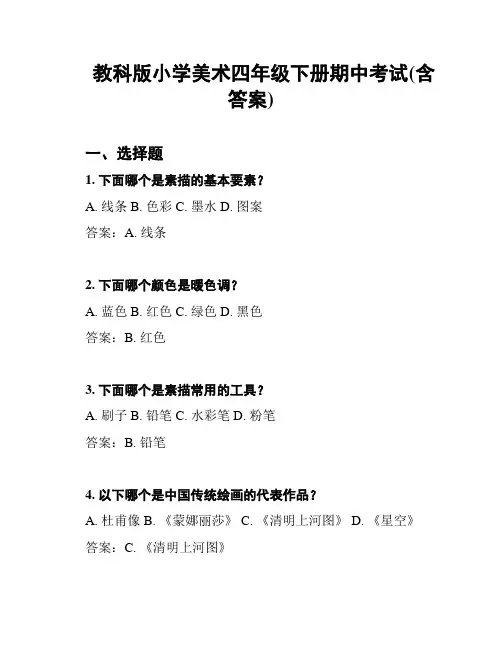 教科版小学美术四年级下册期中考试(含答案)

一、选择题

1. 下面哪个是素描的基本要素？

A. 线条 B. 色彩 C. 墨水 D. 图案

答案：A. 线条

2. 下面哪个颜色是暖色调？

A. 蓝色 B. 红色 C. 绿色 D. 黑色

答案：B. 红色

3. 下面哪个是素描常用的工具？

A. 刷子 B. 铅笔 C. 水彩笔 D. 粉笔

答案：B. 铅笔

4. 以下哪个是中国传统绘画的代表作品？

A. 杜甫像 B. 《蒙娜丽莎》 C. 《清明上河图》 D. 《星空》

答案：C. 《清明上河图》